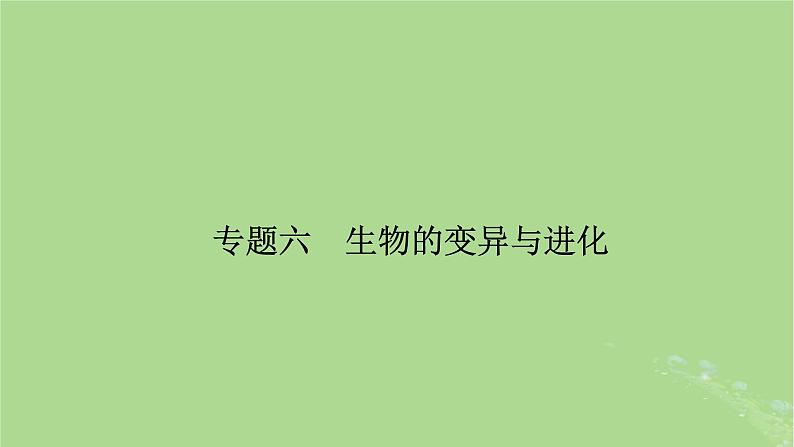 专题六　生物的变异与进化